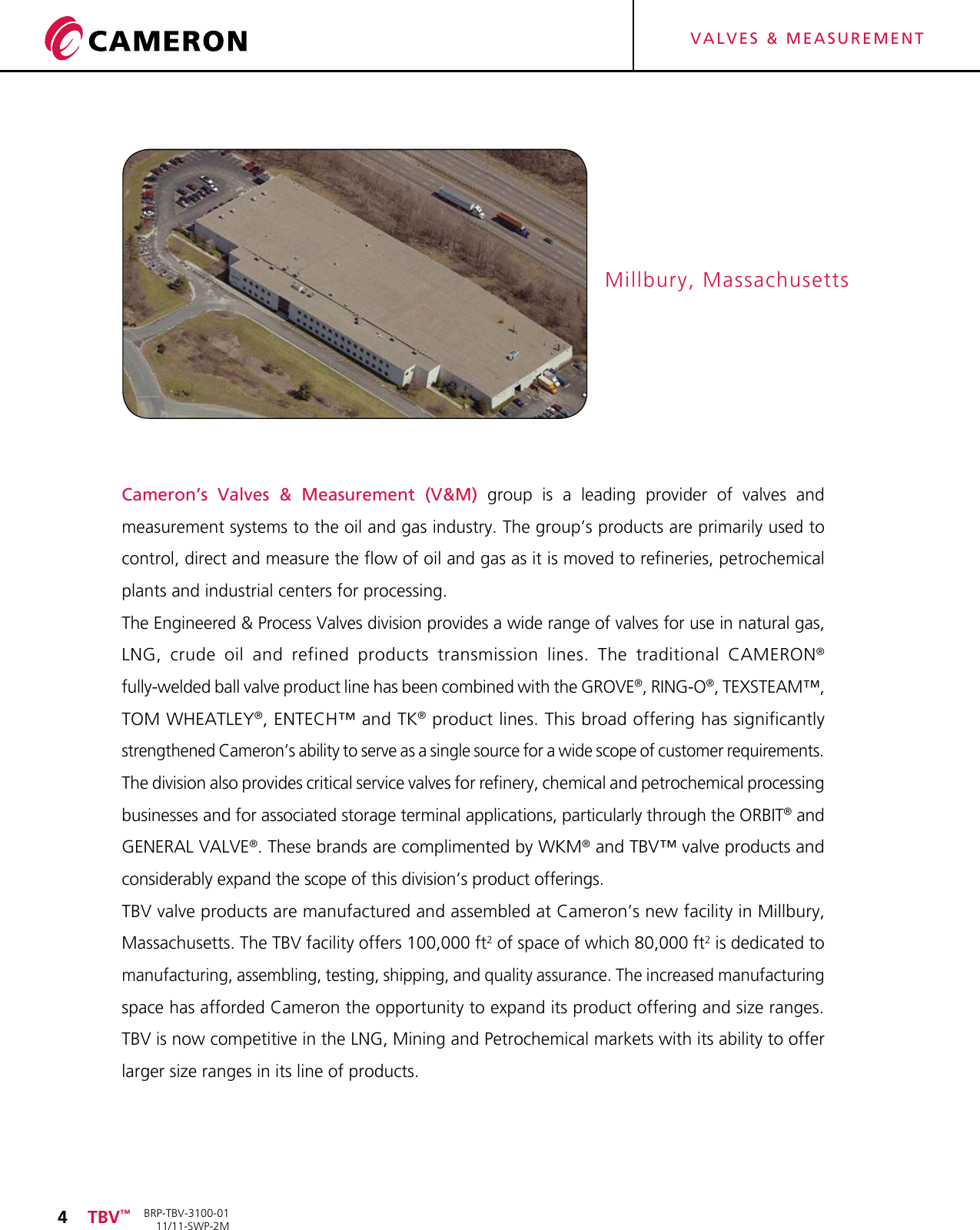 CAMERON

VALVES & MEASUREMENT

Millbury, Massachusetts

Cameron's Valves & Measurement (V&M) group is a leading provider of valves and measurement systems to the oil and gas industry. The group's products are primarily used to control, direct and measure the flow of oil and gas as it is moved to refineries, petrochemical plants and industrial centers for processing.

The Engineered & Process Valves division provides a wide range of valves for use in natural gas, LNG, crude oil and refined products transmission lines. The traditional CAMERON® fully-welded ball valve product line has been combined with the GROVE®, RING-O®, TEXSTEAM™, TOM WHEATLEY®, ENTECH™ and TK® product lines. This broad offering has significantly strengthened Cameron's ability to serve as a single source for a wide scope of customer requirements. The division also provides critical service valves for refinery, chemical and petrochemical processing businesses and for associated storage terminal applications, particularly through the ORBIT® and GENERAL VALVE®. These brands are complimented by WKM® and TBV™ valve products and considerably expand the scope of this division's product offerings.

TBV valve products are manufactured and assembled at Cameron's new facility in Millbury, Massachusetts. The TBV facility offers 100,000 ft$^2$ of space of which 80,000 ft$^2$ is dedicated to manufacturing, assembling, testing, shipping, and quality assurance. The increased manufacturing space has afforded Cameron the opportunity to expand its product offering and size ranges. TBV is now competitive in the LNG, Mining and Petrochemical markets with its ability to offer larger size ranges in its line of products.

4 TBV™ BRP-TBV-3100-01 11/11-SWP-2M